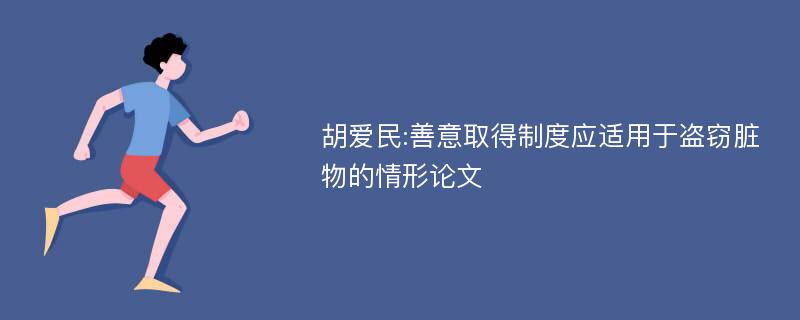 胡爱民:善意取得制度应适用于盗窃脏物的情形论文